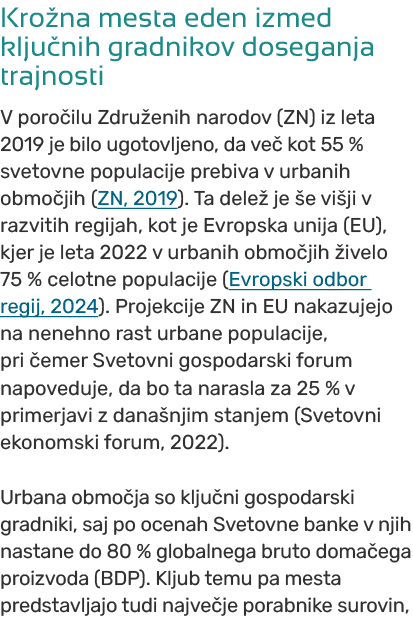 Krožna mesta eden izmed ključnih gradnikov doseganja trajnosti

V poročilu Združenih narodov (ZN) iz leta 2019 je bilo ugotovljeno, da več kot 55 % svetovne populacije prebiva v urbanih območjih (ZN, 2019). Ta delež je še višji v razvitih regijah, kot je Evropska unija (EU), kjer je leta 2022 v urbanih območjih živelo 75 % celotne populacije (Evropski odbor regij, 2024). Projekcije ZN in EU nakazujejo na nenehno rast urbane populacije, pri čemer Svetovni gospodarski forum napoveduje, da bo ta narasla za 25 % v primerjavi z današnjim stanjem (Svetovni ekonomski forum, 2022).

Urbana območja so ključni gospodarski gradniki, saj po ocenah Svetovne banke v njih nastane do 80 % globalnega bruto domačega proizvoda (BDP). Kljub temu pa mesta predstavljajo tudi največje porabnike surovin,